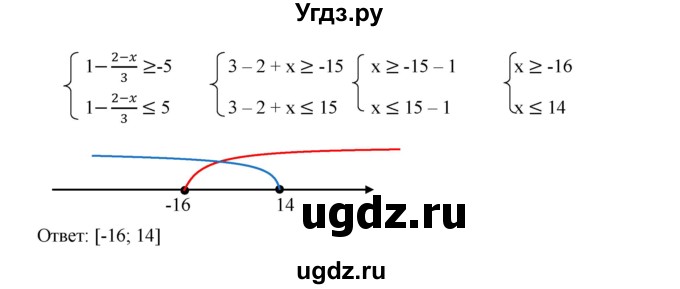 Угдз.ру

$\begin{cases} 1-\frac{2-x}{3} \geq -5 \\ 1-\frac{2-x}{3} \leq 5 \end{cases}$ $\begin{cases} 3-2+x \geq -15 \\ 3-2+x \leq 15 \end{cases}$ $\begin{cases} x \geq -15-1 \\ x \leq 15-1 \end{cases}$ $\begin{cases} x \geq -16 \\ x \leq 14 \end{cases}$

-16 14

ugdz.ru

Ответ: [-16; 14]

ugdz.ru